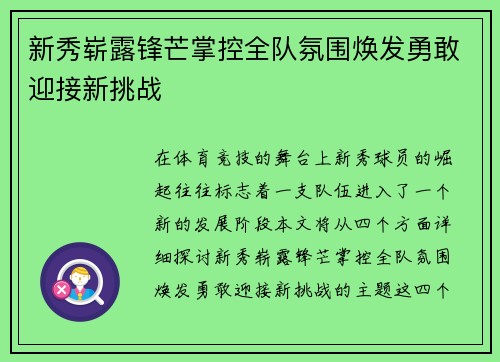 新秀崭露锋芒掌控全队氛围焕发勇敢迎接新挑战

在体育竞技的舞台上新秀球员的崛起往往标志着一支队伍进入了一个新的发展阶段本文将从四个方面详细探讨新秀崭露锋芒掌控全队氛围焕发勇敢迎接新挑战的主题这四个